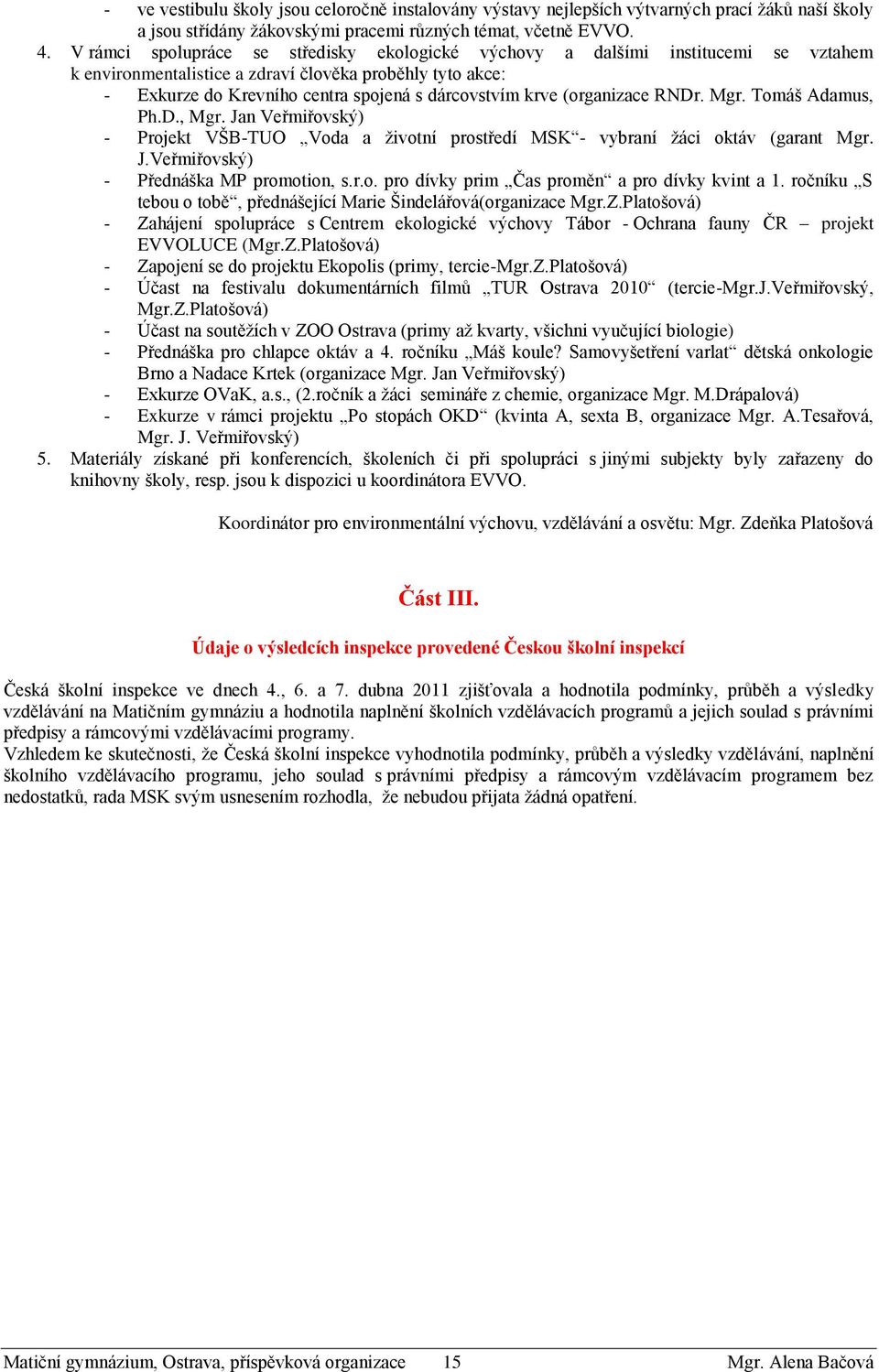 - ve vestibulu školy jsou celoročně instalovány výstavy nejlepších výtvarných prací žáků naší školy a jsou střídány žákovskými pracemi různých témat, včetně EVVO.

4. V rámci spolupráce se středisky ekologické výchovy a dalšími institucemi se vztahem k environmentalistice a zdraví člověka proběhly tyto akce:
- Exkurze do Krevního centra spojená s dárcovstvím krve (organizace RNDr. Mgr. Tomáš Adamus, Ph.D., Mgr. Jan Veřmiřovský)
- Projekt VŠB-TUO „Voda a životní prostředí MSK“- vybraní žáci oktáv (garant Mgr. J.Veřmiřovský)
- Přednáška MP promotion, s.r.o. pro dívky prim „Čas proměn“ a pro dívky kvint a 1. ročníku „S tebou o tobě“, přednášející Marie Šindelářová(organizace Mgr.Z.Platošová)
- Zahájení spolupráce s Centrem ekologické výchovy Tábor - Ochrana fauny ČR – projekt EVVOLUCE (Mgr.Z.Platošová)
- Zapojení se do projektu Ekopolis (primy, tercie-Mgr.Z.Platošová)
- Účast na festivalu dokumentárních filmů „TUR Ostrava 2010“ (tercie-Mgr.J.Veřmiřovský, Mgr.Z.Platošová)
- Účast na soutěžích v ZOO Ostrava (primy až kvarty, všichni vyučující biologie)
- Přednáška pro chlapce oktáv a 4. ročníku „Máš koule? Samovyšetření varlat“ dětská onkologie Brno a Nadace Krtek (organizace Mgr. Jan Veřmiřovský)
- Exkurze OVaK, a.s., (2.ročník a žáci semináře z chemie, organizace Mgr. M.Drápalová)
- Exkurze v rámci projektu „Po stopách OKD“ (kvinta A, sexta B, organizace Mgr. A.Tesařová, Mgr. J. Veřmiřovský)

5. Materiály získané při konferencích, školeních či při spolupráci s jinými subjekty byly zařazeny do knihovny školy, resp. jsou k dispozici u koordinátora EVVO.

Koordinátor pro environmentální výchovu, vzdělávání a osvětu: Mgr. Zdeňka Platošová

Část III.

Údaje o výsledcích inspekce provedené Českou školní inspekcí

Česká školní inspekce ve dnech 4., 6. a 7. dubna 2011 zjišťovala a hodnotila podmínky, průběh a výsledky vzdělávání na Matičním gymnáziu a hodnotila naplnění školních vzdělávacích programů a jejich soulad s právními předpisy a rámcovými vzdělávacími programy.
Vzhledem ke skutečnosti, že Česká školní inspekce vyhodnotila podmínky, průběh a výsledky vzdělávání, naplnění školního vzdělávacího programu, jeho soulad s právními předpisy a rámcovým vzdělávacím programem bez nedostatků, rada MSK svým usnesením rozhodla, že nebudou přijata žádná opatření.

Matiční gymnázium, Ostrava, příspěvková organizace 15 Mgr. Alena Bačová